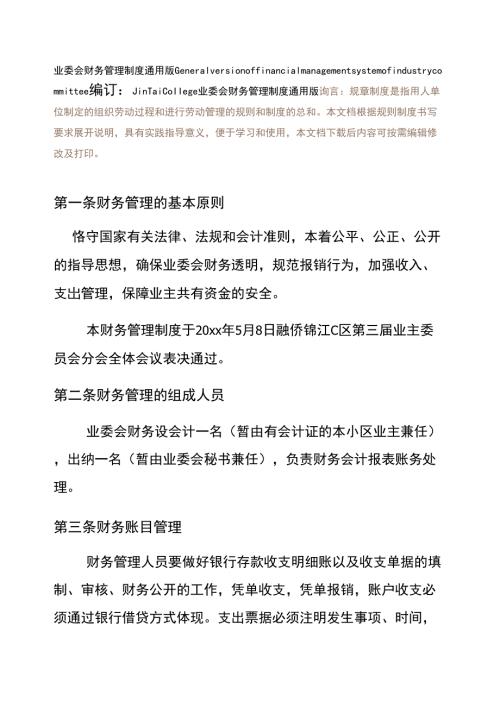 业委会财务管理制度通用版Generalversionoffinancialmanagementsystemofindustrycommittee编订：JinTaiCollege业委会财务管理制度通用版询言：规章制度是指用人单位制定的组织劳动过程和进行劳动管理的规则和制度的总和。本文档根据规则制度书写要求展开说明，具有实践指导意义，便于学习和使用，本文档下载后内容可按需编辑修改及打印。

第一条财务管理的基本原则

恪守国家有关法律、法规和会计准则，本着公平、公正、公开的指导思想，确保业委会财务透明，规范报销行为，加强收入、支出管理，保障业主共有资金的安全。

本财务管理制度于20xx年5月8日融侨锦江C区第三届业主委员会分会全体会议表决通过。

第二条财务管理的组成人员

业委会财务设会计一名（暂由有会计证的本小区业主兼任），出纳一名（暂由业委会秘书兼任），负责财务会计报表账务处理。

第三条财务账目管理

财务管理人员要做好银行存款收支明细账以及收支单据的填制、审核、财务公开的工作，凭单收支，凭单报销，账户收支必须通过银行借贷方式体现。支出票据必须注明发生事项、时间，